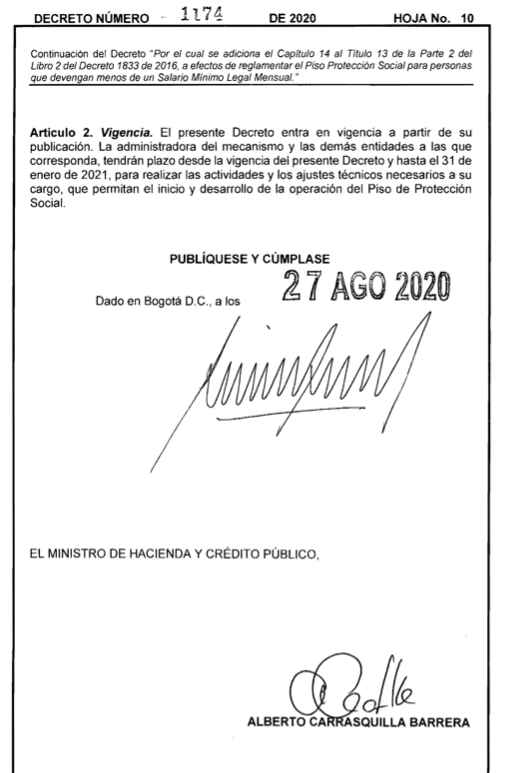 DECRETO NÚMERO 1174 DE 2020 HOJA No. 10

Continuación del Decreto "Por el cual se adiciona el Capítulo 14 al Título 13 de la Parte 2 del Libro 2 del Decreto 1833 de 2016, a efectos de reglamentar el Piso Protección Social para personas que devengan menos de un Salario Mínimo Legal Mensual."

Artículo 2. Vigencia. El presente Decreto entra en vigencia a partir de su publicación. La administradora del mecanismo y las demás entidades a las que corresponda, tendrán plazo desde la vigencia del presente Decreto y hasta el 31 de enero de 2021, para realizar las actividades y los ajustes técnicos necesarios a su cargo, que permitan el inicio y desarrollo de la operación del Piso de Protección Social.

PUBLÍQUESE Y CÚMPLASE

Dado en Bogotá D.C., a los 27 AGO 2020

EL MINISTRO DE HACIENDA Y CRÉDITO PÚBLICO,

ALBERTO CARRASQUILLA BARRERA